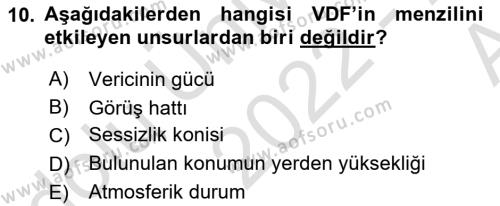 10. Aşağıdakilerden hangisi VDF'in menzilini etkileyen unsurlardan biri değildir?

A) Vericinin gücü
B) Görüş hattı
C) Sessizlik konisi
D) Bulunulan konumun yerden yüksekliği
E) Atmosferik durum

www.aofsoru.com
www.aofsoru.com
www.aofsoru.com
www.aofsoru.com
2022